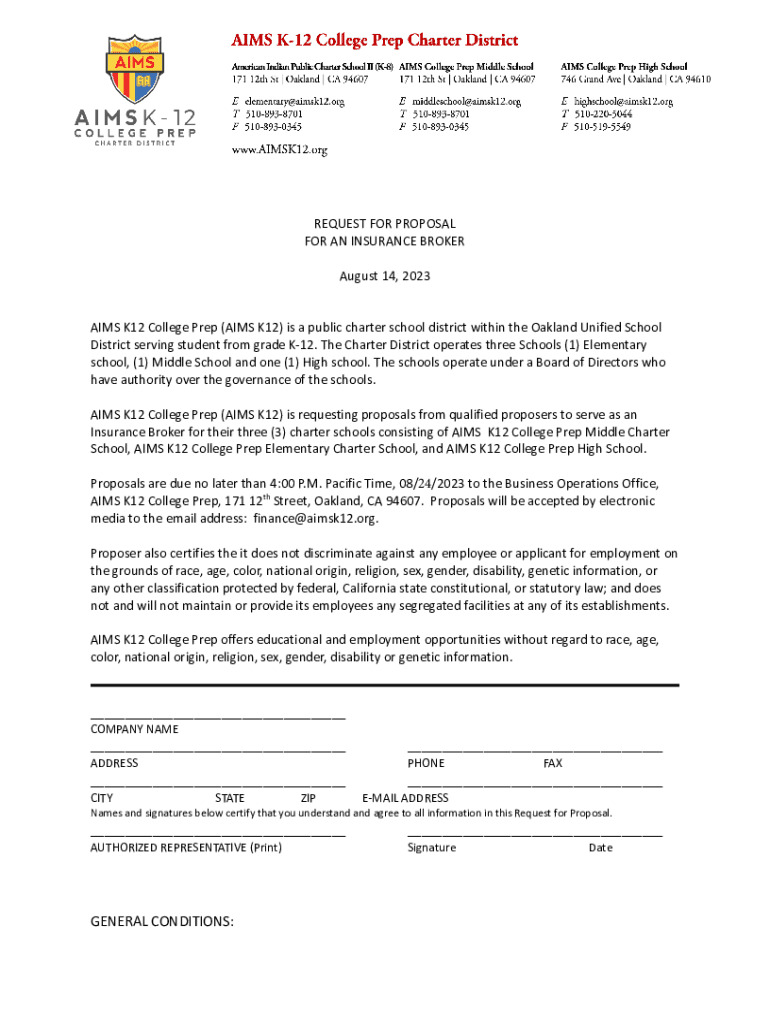 AIMS
AIMS K-12
COLLEGE PREP
CHARTER DISTRICT

AIMS K-12 College Prep Charter District

American Indian Public Charter School II (K-8)
171 12th St | Oakland | CA 94607
E elementary@aimsk12.org
T 510-893-8701
F 510-893-0345

AIMS College Prep Middle School
171 12th St | Oakland | CA 94607
E middleschool@aimsk12.org
T 510-893-8701
F 510-893-0345

AIMS College Prep High School
746 Grand Ave | Oakland | CA 94610
E highschool@aimsk12.org
T 510-220-5044
F 510-519-5549

www.AIMSK12.org

REQUEST FOR PROPOSAL
FOR AN INSURANCE BROKER

August 14, 2023

AIMS K12 College Prep (AIMS K12) is a public charter school district within the Oakland Unified School District serving student from grade K-12. The Charter District operates three Schools (1) Elementary school, (1) Middle School and one (1) High school. The schools operate under a Board of Directors who have authority over the governance of the schools.

AIMS K12 College Prep (AIMS K12) is requesting proposals from qualified proposers to serve as an Insurance Broker for their three (3) charter schools consisting of AIMS K12 College Prep Middle Charter School, AIMS K12 College Prep Elementary Charter School, and AIMS K12 College Prep High School.

Proposals are due no later than 4:00 P.M. Pacific Time, 08/24/2023 to the Business Operations Office, AIMS K12 College Prep, 171 12$^{th}$ Street, Oakland, CA 94607. Proposals will be accepted by electronic media to the email address: finance@aimsk12.org.

Proposer also certifies the it does not discriminate against any employee or applicant for employment on the grounds of race, age, color, national origin, religion, sex, gender, disability, genetic information, or any other classification protected by federal, California state constitutional, or statutory law; and does not and will not maintain or provide its employees any segregated facilities at any of its establishments.

AIMS K12 College Prep offers educational and employment opportunities without regard to race, age, color, national origin, religion, sex, gender, disability or genetic information.

COMPANY NAME

ADDRESS PHONE FAX

CITY STATE ZIP E-MAIL ADDRESS

Names and signatures below certify that you understand and agree to all information in this Request for Proposal.

AUTHORIZED REPRESENTATIVE (Print) Signature Date

GENERAL CONDITIONS: